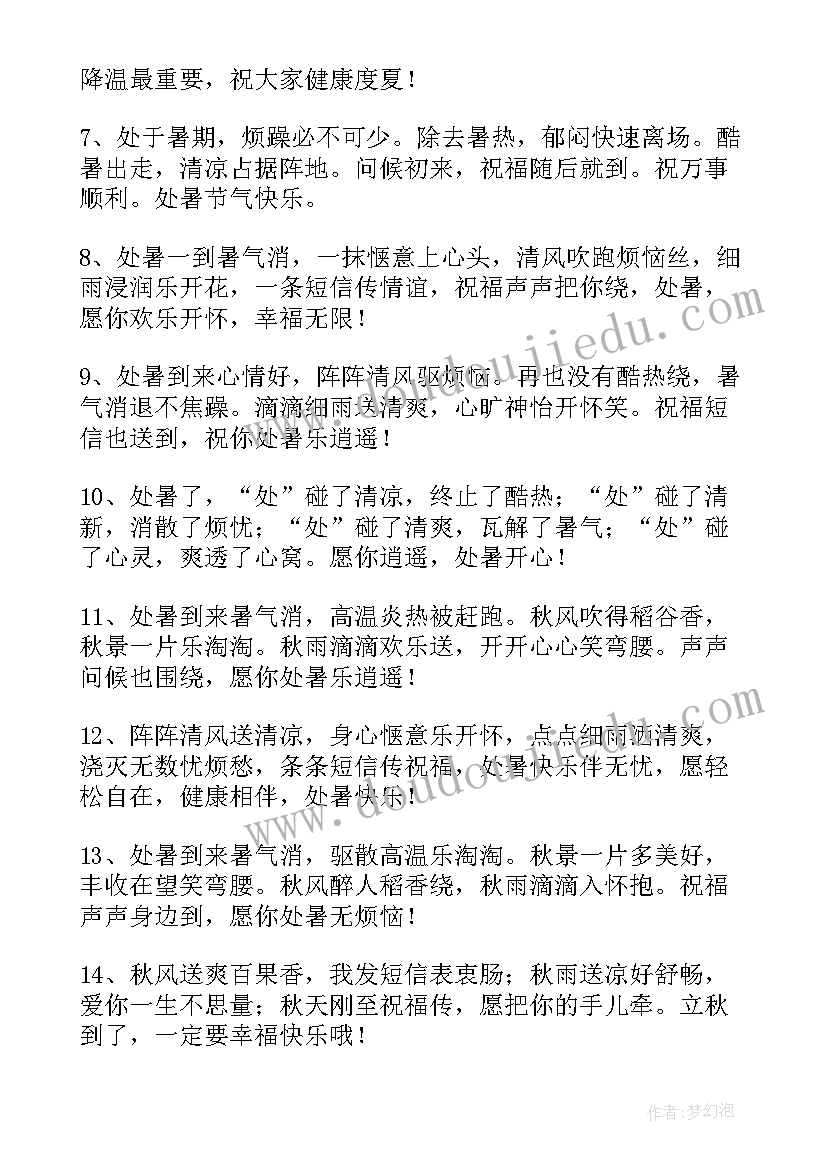 降温最重要，祝大家健康度夏！

7、处于暑期，烦躁必不可少。除去暑热，郁闷快速离场。酷暑出走，清凉占据阵地。问候初来，祝福随后就到。祝万事顺利。处暑节气快乐。

8、处暑一到暑气消，一抹惬意上心头，清风吹跑烦恼丝，细雨浸润乐开花，一条短信传情谊，祝福声声把你绕，处暑，愿你欢乐开怀，幸福无限！

9、处暑到来心情好，阵阵清风驱烦恼。再也没有酷热绕，暑气消退不焦躁。滴滴细雨送清爽，心旷神怡开怀笑。祝福短信也送到，祝你处暑乐逍遥！

10、处暑了，“处”碰了清凉，终止了酷热；“处”碰了清新，消散了烦忧；“处”碰了清爽，瓦解了暑气；“处”碰了心灵，爽透了心窝。愿你逍遥，处暑开心！

11、处暑到来暑气消，高温炎热被赶跑。秋风吹得稻谷香，秋景一片乐淘淘。秋雨滴滴欢乐送，开开心心笑弯腰。声声问候也围绕，愿你处暑乐逍遥！

12、阵阵清风送清凉，身心惬意乐开怀，点点细雨洒清爽，浇灭无数忧烦愁，条条短信传祝福，处暑快乐伴无忧，愿轻松自在，健康相伴，处暑快乐！

13、处暑到来暑气消，驱散高温乐淘淘。秋景一片多美好，丰收在望笑弯腰。秋风醉人稻香绕，秋雨滴滴入怀抱。祝福声声身边到，愿你处暑无烦恼！

14、秋风送爽百果香，我发短信表衷肠；秋雨送凉好舒畅，爱你一生不思量；秋天刚至祝福传，愿把你的手儿牵。立秋到了，一定要幸福快乐哦！

www.doudoujiedu.com

www.doudoujiedu.com

作者：梦幻泡